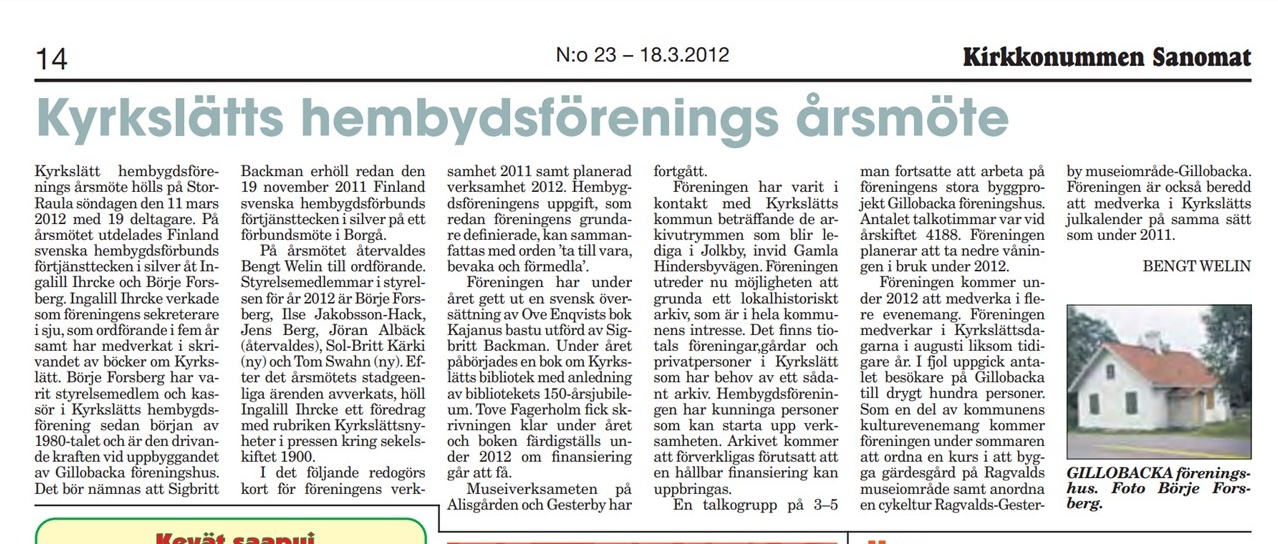 14

N:o 23 – 18.3.2012

Kirkkonummen Sanomat

Kyrkslätts hembydsförenings årsmöte

Kyrkslätt hembygdsförenings årsmöte hölls på Stor-Raula söndagen den 11 mars 2012 med 19 deltagare. På årsmötet utdelades Finland svenska hembygdsförbunds förtjänsttecken i silver åt Ingalill Ihrcke och Börje Forsberg. Ingalill Ihrcke verkade som föreningens sekreterare i sju, som ordförande i fem år samt har medverkat i skrivandet av böcker om Kyrkslätt. Börje Forsberg har varit styrelsemedlem och kassör i Kyrkslätts hembygdsförening sedan början av 1980-talet och är den drivande kraften vid uppbyggandet av Gillobacka föreningshus. Det bör nämnas att Sigbritt Backman erhöll redan den 19 november 2011 Finland svenska hembygdsförbunds förtjänsttecken i silver på ett förbundsmöte i Borgå.

På årsmötet återvaldes Bengt Welin till ordförande. Styrelsemedlemmar i styrelsen för år 2012 är Börje Forsberg, Ilse Jakobsson-Hack, Jens Berg, Jöran Albäck (återvaldes), Sol-Britt Kärki (ny) och Tom Swahn (ny). Efter det årsmötets stadgeenliga ärenden avverkats, höll Ingalill Ihrcke ett föredrag med rubriken Kyrkslättsnyheter i pressen kring sekelskiftet 1900.

I det följande redogörs kort för föreningens verksamhet 2011 samt planerad verksamhet 2012. Hembygdsföreningens uppgift, som redan föreningens grundare definierade, kan sammanfattas med orden 'ta till vara, bevaka och förmedla'.

Föreningen har under året gett ut en svensk översättning av Ove Enqvists bok Kajanus bastu utförd av Sigbritt Backman. Under året påbörjades en bok om Kyrkslätts bibliotek med anledning av bibliotekets 150-årsjubileum. Tove Fagerholm fick skrivningen klar under året och boken färdigställs under 2012 om finansiering går att få.

Museiverksameten på Alisgården och Gesterby har fortgått.

Föreningen har varit i kontakt med Kyrkslätts kommun beträffande de arkivutrymmen som blir lediga i Jolkby, invid Gamla Hindersbyvägen. Föreningen utreder nu möjligheten att grunda ett lokalhistoriskt arkiv, som är i hela kommunens intresse. Det finns tiotals föreningar,gårdar och privatpersoner i Kyrkslätt som har behov av ett sådant arkiv. Hembygdsföreningen har kunninga personer som kan starta upp verksamheten. Arkivet kommer att förverkligas förutsatt att en hållbar finansiering kan uppbringas.

En talkogrupp på 3–5 man fortsatte att arbeta på föreningens stora byggprojekt Gillobacka föreningshus. Antalet talkotimmar var vid årskiftet 4188. Föreningen planerar att ta nedre våningen i bruk under 2012.

Föreningen kommer under 2012 att medverka i flere evenemang. Föreningen medverkar i Kyrkslättsdagarna i augusti liksom tidigare år. I fjol uppgick antalet besökare på Gillobacka till drygt hundra personer. Som en del av kommunens kulturevenemang kommer föreningen under sommaren att ordna en kurs i att bygga gärdesgård på Ragvalds museiområde samt anordna en cykeltur Ragvalds-Gesterby museiområde-Gillobacka. Föreningen är också beredd att medverka i Kyrkslätts julkalender på samma sätt som under 2011.

BENGT WELIN

GILLOBACKA föreningshus. Foto Börje Forsberg.

Kevät saapui